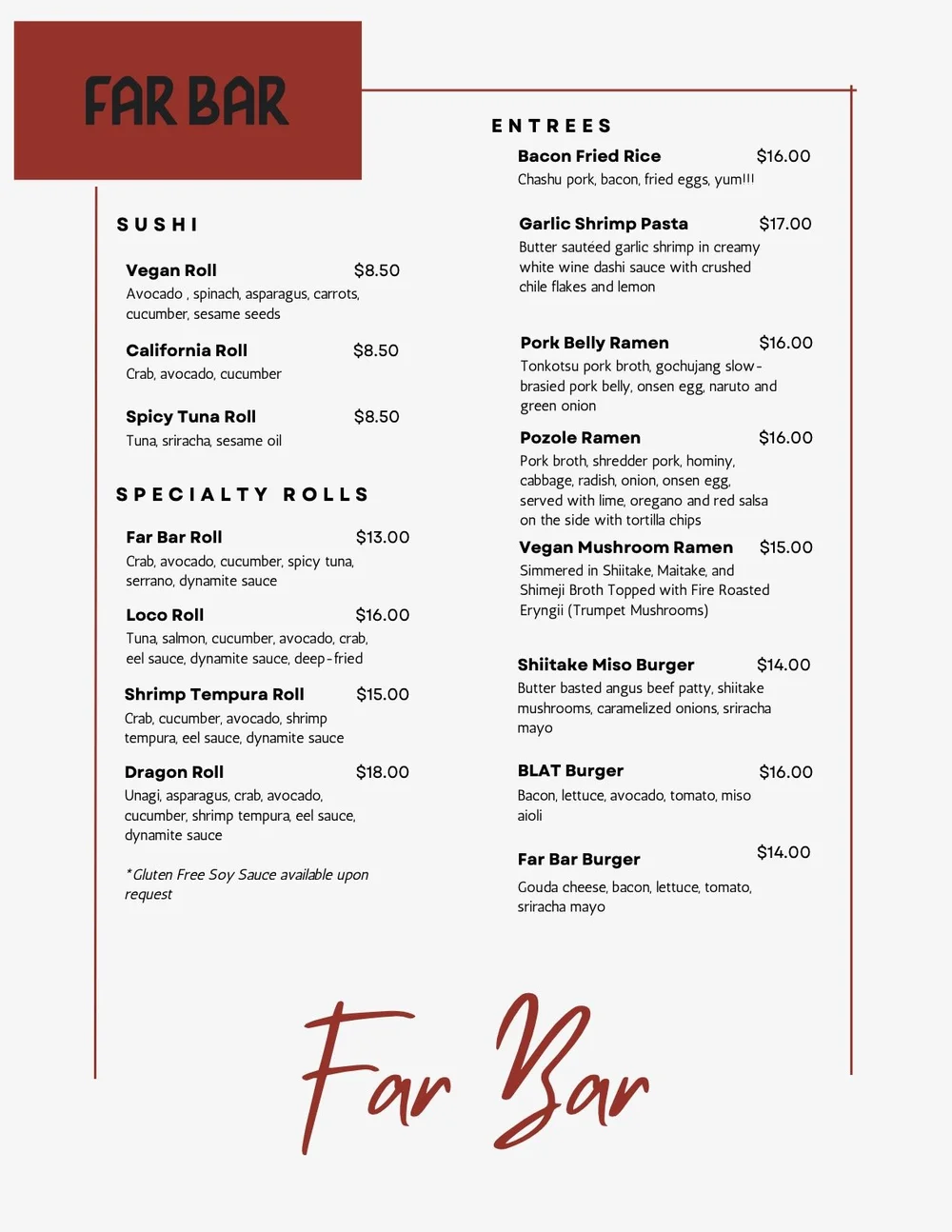 FAR BAR

SUSHI

Vegan Roll $8.50
Avocado , spinach, asparagus, carrots, cucumber, sesame seeds

California Roll $8.50
Crab, avocado, cucumber

Spicy Tuna Roll $8.50
Tuna, sriracha, sesame oil

SPECIALTY ROLLS

Far Bar Roll $13.00
Crab, avocado, cucumber, spicy tuna, serrano, dynamite sauce

Loco Roll $16.00
Tuna, salmon, cucumber, avocado, crab, eel sauce, dynamite sauce, deep-fried

Shrimp Tempura Roll $15.00
Crab, cucumber, avocado, shrimp tempura, eel sauce, dynamite sauce

Dragon Roll $18.00
Unagi, asparagus, crab, avocado, cucumber, shrimp tempura, eel sauce, dynamite sauce

*Gluten Free Soy Sauce available upon request

ENTREES

Bacon Fried Rice $16.00
Chashu pork, bacon, fried eggs, yum!!!

Garlic Shrimp Pasta $17.00
Butter sauteed garlic shrimp in creamy white wine dashi sauce with crushed chile flakes and lemon

Pork Belly Ramen $16.00
Tonkotsu pork broth, gochujang slow-brasied pork belly, onsen egg, naruto and green onion

Pozole Ramen $16.00
Pork broth, shredder pork, hominy, cabbage, radish, onion, onsen egg, served with lime, oregano and red salsa on the side with tortilla chips

Vegan Mushroom Ramen $15.00
Simmered in Shiitake, Maitake, and Shimeji Broth Topped with Fire Roasted Eryngii (Trumpet Mushrooms)

Shiitake Miso Burger $14.00
Butter basted angus beef patty, shiitake mushrooms, caramelized onions, sriracha mayo

BLAT Burger $16.00
Bacon, lettuce, avocado, tomato, miso aioli

Far Bar Burger $14.00
Gouda cheese, bacon, lettuce, tomato, sriracha mayo

Far Bar